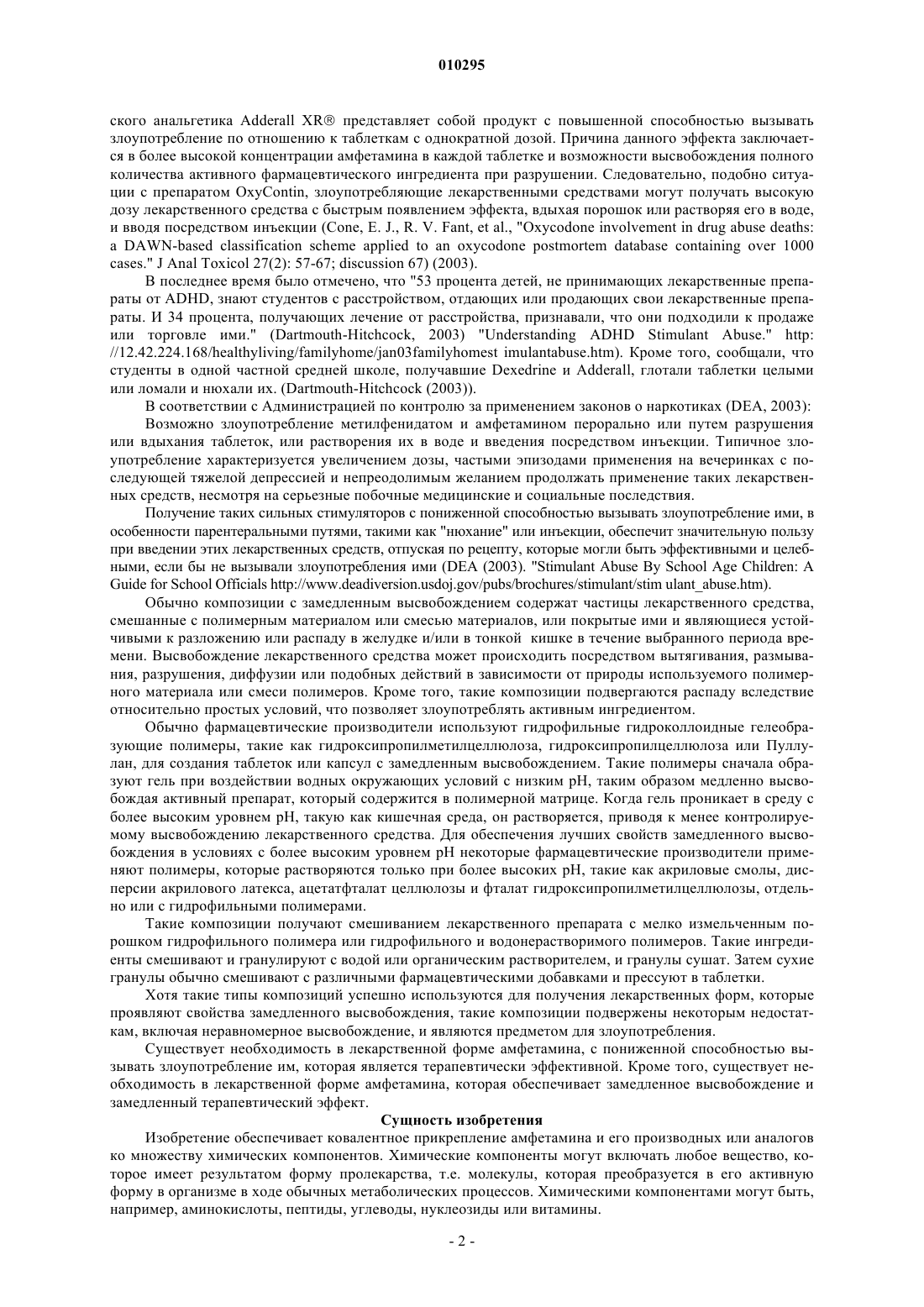 010295

ского анальгетика Adderall XR® представляет собой продукт с повышенной способностью вызывать злоупотребление по отношению к таблеткам с однократной дозой. Причина данного эффекта заключается в более высокой концентрации амфетамина в каждой таблетке и возможности высвобождения полного количества активного фармацевтического ингредиента при разрушении. Следовательно, подобно ситуации с препаратом OxyContin, злоупотребляющие лекарственными средствами могут получать высокую дозу лекарственного средства с быстрым появлением эффекта, вдыхая порошок или растворяя его в воде, и вводя посредством инъекции (Cone, E. J., R. V. Fant, et al., "Oxycodone involvement in drug abuse deaths: a DAWN-based classification scheme applied to an oxycodone postmortem database containing over 1000 cases." J Anal Toxicol 27(2): 57-67; discussion 67) (2003).

В последнее время было отмечено, что "53 процента детей, не принимающих лекарственные препараты от ADHD, знают студентов с расстройством, отдающих или продающих свои лекарственные препараты. И 34 процента, получающих лечение от расстройства, признавали, что они подходили к продаже или торговле ими." (Dartmouth-Hitchcock, 2003) "Understanding ADHD Stimulant Abuse." http: //12.42.224.168/healthyliving/familyhome/jan03familyhomest imulantabuse.htm). Кроме того, сообщали, что студенты в одной частной средней школе, получавшие Dexedrine и Adderall, глотали таблетки целыми или ломали и нюхали их. (Dartmouth-Hitchcock (2003)).

В соответствии с Администрацией по контролю за применением законов о наркотиках (DEA, 2003):

Возможно злоупотребление метилфенидатом и амфетамином перорально или путем разрушения или вдыхания таблеток, или растворения их в воде и введения посредством инъекции. Типичное злоупотребление характеризуется увеличением дозы, частыми эпизодами применения на вечеринках с последующей тяжелой депрессией и непреодолимым желанием продолжать применение таких лекарственных средств, несмотря на серьезные побочные медицинские и социальные последствия.

Получение таких сильных стимуляторов с пониженной способностью вызывать злоупотребление ими, в особенности парентеральными путями, такими как "нюхание" или инъекции, обеспечит значительную пользу при введении этих лекарственных средств, отпуская по рецепту, которые могли быть эффективными и целебными, если бы не вызывали злоупотребления ими (DEA (2003). "Stimulant Abuse By School Age Children: A Guide for School Officials http://www.deadiversion.usdoj.gov/pubs/brochures/stimulant/stim ulant_abuse.htm).

Обычно композиции с замедленным высвобождением содержат частицы лекарственного средства, смешанные с полимерным материалом или смесью материалов, или покрытые ими и являющиеся устойчивыми к разложению или распаду в желудке и/или в тонкой кишке в течение выбранного периода времени. Высвобождение лекарственного средства может происходить посредством вытягивания, размывания, разрушения, диффузии или подобных действий в зависимости от природы используемого полимерного материала или смеси полимеров. Кроме того, такие композиции подвергаются распаду вследствие относительно простых условий, что позволяет злоупотреблять активным ингредиентом.

Обычно фармацевтические производители используют гидрофильные гидроколлоидные гелеобразующие полимеры, такие как гидроксипропилметилцеллюлоза, гидроксипропилцеллюлоза или Пуллулан, для создания таблеток или капсул с замедленным высвобождением. Такие полимеры сначала образуют гель при воздействии водных окружающих условий с низким pH, таким образом медленно высвобождая активный препарат, который содержится в полимерной матрице. Когда гель проникает в среду с более высоким уровнем pH, такую как кишечная среда, он растворяется, приводя к менее контролируемому высвобождению лекарственного средства. Для обеспечения лучших свойств замедленного высвобождения в условиях с более высоким уровнем pH некоторые фармацевтические производители применяют полимеры, которые растворяются только при более высоких pH, такие как акриловые смолы, дисперсии акрилового латекса, ацетатфталат целлюлозы и фталат гидроксипропилметилцеллюлозы, отдельно или с гидрофильными полимерами.

Такие композиции получают смешиванием лекарственного препарата с мелко измельченным порошком гидрофильного полимера или гидрофильного и водонерастворимого полимеров. Такие ингредиенты смешивают и гранулируют с водой или органическим растворителем, и гранулы сушат. Затем сухие гранулы обычно смешивают с различными фармацевтическими добавками и прессуют в таблетки.

Хотя такие типы композиций успешно используются для получения лекарственных форм, которые проявляют свойства замедленного высвобождения, такие композиции подвержены некоторым недостаткам, включая неравномерное высвобождение, и являются предметом для злоупотребления.

Существует необходимость в лекарственной форме амфетамина, с пониженной способностью вызывать злоупотребление им, которая является терапевтически эффективной. Кроме того, существует необходимость в лекарственной форме амфетамина, которая обеспечивает замедленное высвобождение и замедленный терапевтический эффект.

Сущность изобретения

Изобретение обеспечивает ковалентное прикрепление амфетамина и его производных или аналогов ко множеству химических компонентов. Химические компоненты могут включать любое вещество, которое имеет результатом форму пролекарства, т.е. молекулы, которая преобразуется в его активную форму в организме в ходе обычных метаболических процессов. Химическими компонентами могут быть, например, аминокислоты, пептиды, углеводы, нуклеозиды или витамины.

- 2 -